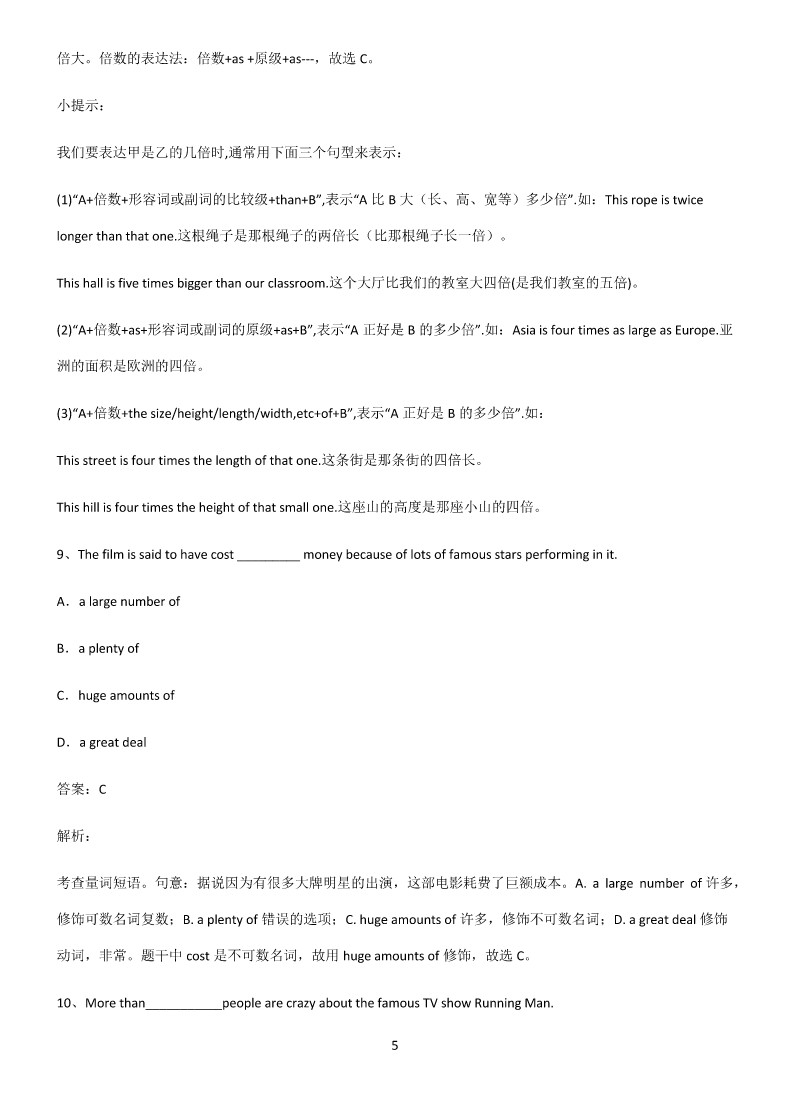 倍大。倍数的表达法：倍数+as +原级+as---，故选 C。

小提示：

我们要表达甲是乙的几倍时,通常用下面三个句型来表示：

(1)“A+倍数+形容词或副词的比较级+than+B”,表示“A 比 B 大（长、高、宽等）多少倍”.如：This rope is twice longer than that one.这根绳子是那根绳子的两倍长（比那根绳子长一倍）。

This hall is five times bigger than our classroom.这个大厅比我们的教室大四倍(是我们教室的五倍)。

(2)“A+倍数+as+形容词或副词的原级+as+B”,表示“A 正好是 B 的多少倍”.如：Asia is four times as large as Europe.亚洲的面积是欧洲的四倍。

(3)“A+倍数+the size/height/length/width,etc+of+B”,表示“A 正好是 B 的多少倍”.如：

This street is four times the length of that one.这条街是那条街的四倍长。

This hill is four times the height of that small one.这座山的高度是那座小山的四倍。

9、The film is said to have cost _________ money because of lots of famous stars performing in it.

A．a large number of

B．a plenty of

C．huge amounts of

D．a great deal

答案：C

解析：

考查量词短语。句意：据说因为有很多大牌明星的出演，这部电影耗费了巨额成本。A. a large number of 许多，修饰可数名词复数；B. a plenty of 错误的选项；C. huge amounts of 许多，修饰不可数名词；D. a great deal 修饰动词，非常。题干中 cost 是不可数名词，故用 huge amounts of 修饰，故选 C。

10、More than___________people are crazy about the famous TV show Running Man.

5